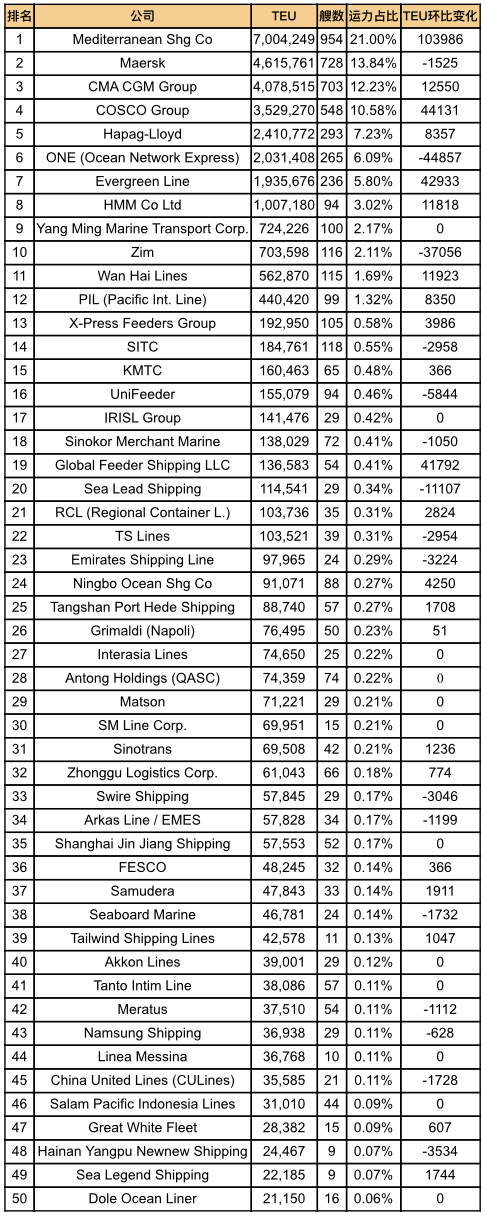 | 排名 | 公司 | TEU | 艘数 | 运力占比 | TEU环比变化 |
|---|---|---|---|---|---|
| 1 | Mediterranean Shg Co | 7,004,249 | 954 | 21.00% | 103986 |
| 2 | Maersk | 4,615,761 | 728 | 13.84% | -1525 |
| 3 | CMA CGM Group | 4,078,515 | 703 | 12.23% | 12550 |
| 4 | COSCO Group | 3,529,270 | 548 | 10.58% | 44131 |
| 5 | Hapag-Lloyd | 2,410,772 | 293 | 7.23% | 8357 |
| 6 | ONE (Ocean Network Express) | 2,031,408 | 265 | 6.09% | -44857 |
| 7 | Evergreen Line | 1,935,676 | 236 | 5.80% | 42933 |
| 8 | HMM Co Ltd | 1,007,180 | 94 | 3.02% | 11818 |
| 9 | Yang Ming Marine Transport Corp. | 724,226 | 100 | 2.17% | 0 |
| 10 | Zim | 703,598 | 116 | 2.11% | -37056 |
| 11 | Wan Hai Lines | 562,870 | 115 | 1.69% | 11923 |
| 12 | PIL (Pacific Int. Line) | 440,420 | 99 | 1.32% | 8350 |
| 13 | X-Press Feeders Group | 192,950 | 105 | 0.58% | 3986 |
| 14 | SITC | 184,761 | 118 | 0.55% | -2958 |
| 15 | KMTC | 160,463 | 65 | 0.48% | 366 |
| 16 | UniFeeder | 155,079 | 94 | 0.46% | -5844 |
| 17 | IRISL Group | 141,476 | 29 | 0.42% | 0 |
| 18 | Sinokor Merchant Marine | 138,029 | 72 | 0.41% | -1050 |
| 19 | Global Feeder Shipping LLC | 136,583 | 54 | 0.41% | 41792 |
| 20 | Sea Lead Shipping | 114,541 | 29 | 0.34% | -11107 |
| 21 | RCL (Regional Container L.) | 103,736 | 35 | 0.31% | 2824 |
| 22 | TS Lines | 103,521 | 39 | 0.31% | -2954 |
| 23 | Emirates Shipping Line | 97,965 | 24 | 0.29% | -3224 |
| 24 | Ningbo Ocean Shg Co | 91,071 | 88 | 0.27% | 4250 |
| 25 | Tangshan Port Hede Shipping | 88,740 | 57 | 0.27% | 1708 |
| 26 | Grimaldi (Napoli) | 76,495 | 50 | 0.23% | 51 |
| 27 | Interasia Lines | 74,650 | 25 | 0.22% | 0 |
| 28 | Antong Holdings (QASC) | 74,359 | 74 | 0.22% | 0 |
| 29 | Matson | 71,221 | 29 | 0.21% | 0 |
| 30 | SM Line Corp. | 69,951 | 15 | 0.21% | 0 |
| 31 | Sinotrans | 69,508 | 42 | 0.21% | 1236 |
| 32 | Zhonggu Logistics Corp. | 61,043 | 66 | 0.18% | 774 |
| 33 | Swire Shipping | 57,845 | 29 | 0.17% | -3046 |
| 34 | Arkas Line / EMES | 57,828 | 34 | 0.17% | -1199 |
| 35 | Shanghai Jin Jiang Shipping | 57,553 | 52 | 0.17% | 0 |
| 36 | FESCO | 48,245 | 32 | 0.14% | 366 |
| 37 | Samudera | 47,843 | 33 | 0.14% | 1911 |
| 38 | Seaboard Marine | 46,781 | 24 | 0.14% | -1732 |
| 39 | Tailwind Shipping Lines | 42,578 | 11 | 0.13% | 1047 |
| 40 | Akkon Lines | 39,001 | 29 | 0.12% | 0 |
| 41 | Tanto Intim Line | 38,086 | 57 | 0.11% | 0 |
| 42 | Meratus | 37,510 | 54 | 0.11% | -1112 |
| 43 | Namsung Shipping | 36,938 | 29 | 0.11% | -628 |
| 44 | Linea Messina | 36,768 | 10 | 0.11% | 0 |
| 45 | China United Lines (CULines) | 35,585 | 21 | 0.11% | -1728 |
| 46 | Salam Pacific Indonesia Lines | 31,010 | 44 | 0.09% | 0 |
| 47 | Great White Fleet | 28,382 | 15 | 0.09% | 607 |
| 48 | Hainan Yangpu Newnew Shipping | 24,467 | 9 | 0.07% | -3534 |
| 49 | Sea Legend Shipping | 22,185 | 9 | 0.07% | 1744 |
| 50 | Dole Ocean Liner | 21,150 | 16 | 0.06% | 0 |